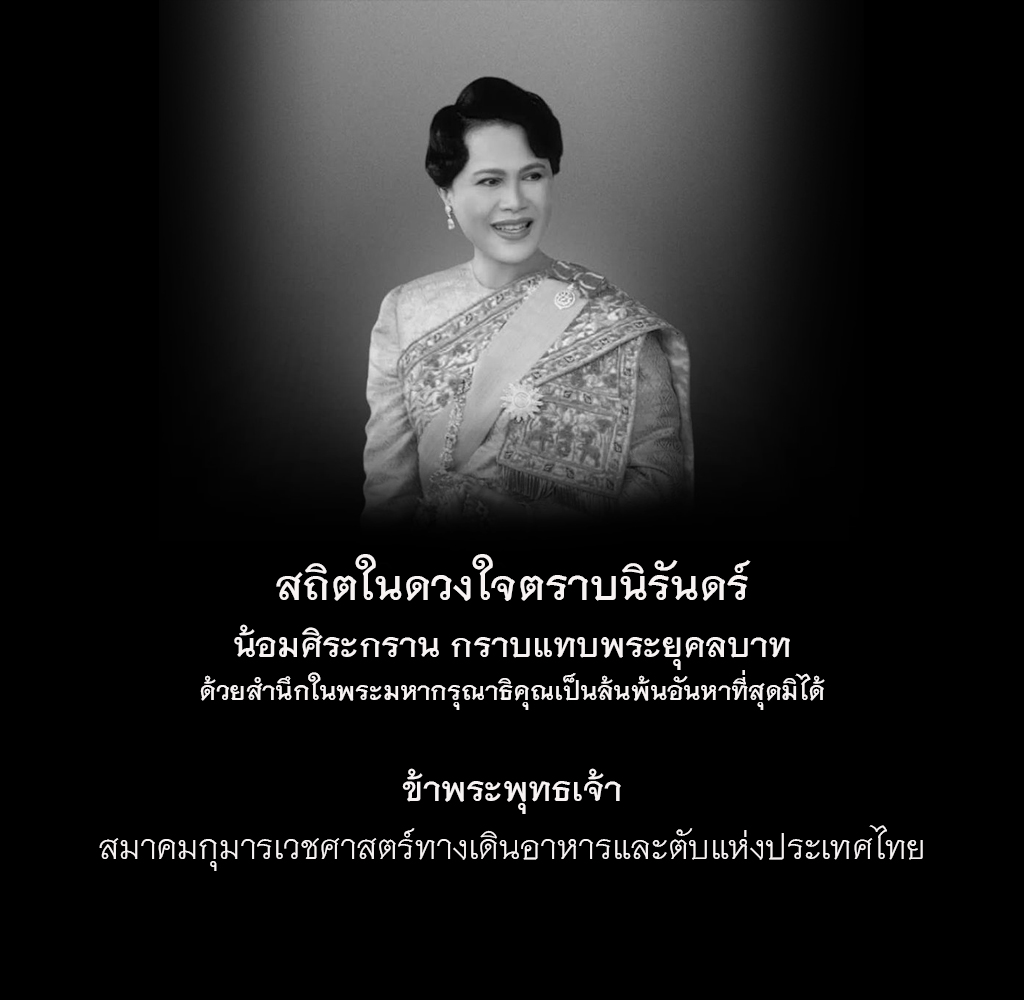 สถิตในดวงใจตราบนิรันดร์

น้อมศิระกราน กราบแทบพระยุคลบาท
ด้วยสำนึกในพระมหากรุณาธิคุณเป็นล้นพ้นอันหาที่สุดมิได้

ข้าพระพุทธเจ้า
สมาคมกุมารเวชศาสตร์ทางเดินอาหารและตับแห่งประเทศไทย